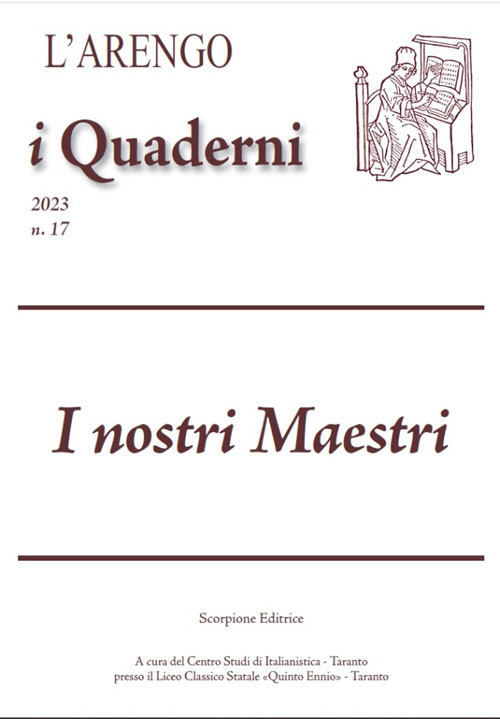 L'ARENGO

i Quaderni

2023
n. 17

I nostri Maestri

Scorpione Editrice

A cura del Centro Studi di Italianistica - Taranto
presso il Liceo Classico Statale «Quinto Ennio» - Taranto